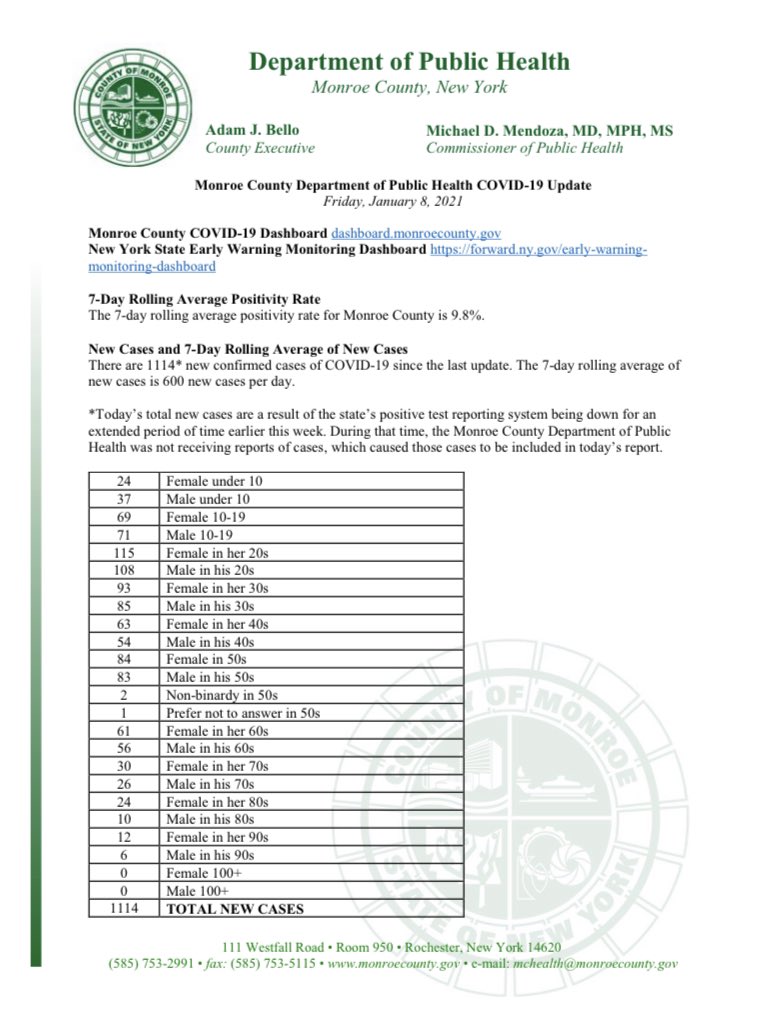 COUNTY OF MONROE STATE OF NEW YORK

Department of Public Health
Monroe County, New York

Adam J. Bello
County Executive

Michael D. Mendoza, MD, MPH, MS
Commissioner of Public Health

Monroe County Department of Public Health COVID-19 Update
Friday, January 8, 2021

Monroe County COVID-19 Dashboard dashboard.monroecounty.gov
New York State Early Warning Monitoring Dashboard https://forward.ny.gov/early-warning-monitoring-dashboard

7-Day Rolling Average Positivity Rate
The 7-day rolling average positivity rate for Monroe County is 9.8%.

New Cases and 7-Day Rolling Average of New Cases
There are 1114* new confirmed cases of COVID-19 since the last update. The 7-day rolling average of new cases is 600 new cases per day.

*Today's total new cases are a result of the state's positive test reporting system being down for an extended period of time earlier this week. During that time, the Monroe County Department of Public Health was not receiving reports of cases, which caused those cases to be included in today's report.

| 24 | Female under 10 |
|---|---|
| 37 | Male under 10 |
| 69 | Female 10-19 |
| 71 | Male 10-19 |
| 115 | Female in her 20s |
| 108 | Male in his 20s |
| 93 | Female in her 30s |
| 85 | Male in his 30s |
| 63 | Female in her 40s |
| 54 | Male in his 40s |
| 84 | Female in 50s |
| 83 | Male in his 50s |
| 2 | Non-binardy in 50s |
| 1 | Prefer not to answer in 50s |
| 61 | Female in her 60s |
| 56 | Male in his 60s |
| 30 | Female in her 70s |
| 26 | Male in his 70s |
| 24 | Female in her 80s |
| 10 | Male in his 80s |
| 12 | Female in her 90s |
| 6 | Male in his 90s |
| 0 | Female 100+ |
| 0 | Male 100+ |
| 1114 | TOTAL NEW CASES |

COUNTY OF MONROE STATE OF NEW YORK

111 Westfall Road • Room 950 • Rochester, New York 14620
(585) 753-2991 • fax: (585) 753-5115 • www.monroecounty.gov • e-mail: mchealth@monroecounty.gov